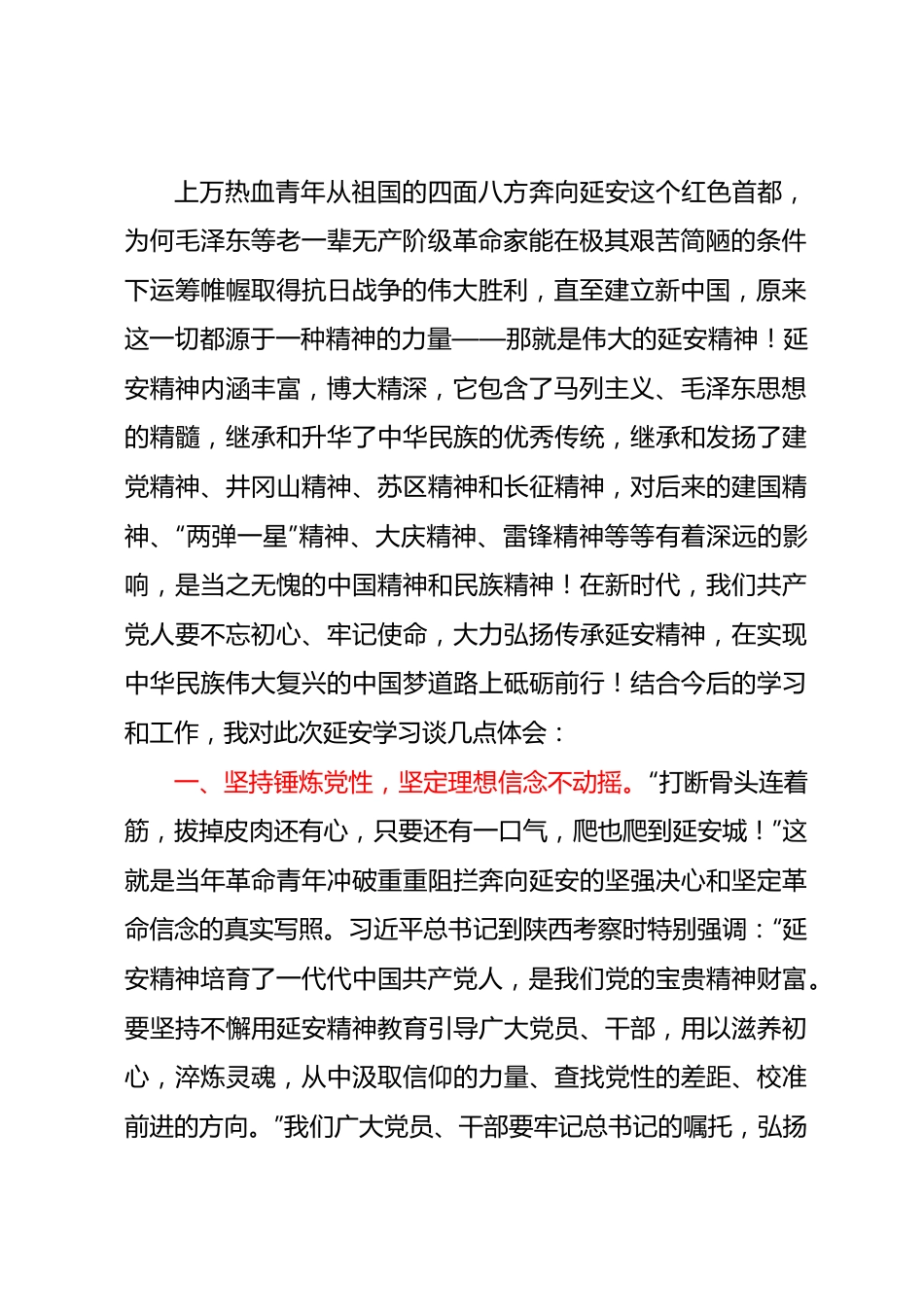 上万热血青年从祖国的四面八方奔向延安这个红色首都，为何毛泽东等老一辈无产阶级革命家能在极其艰苦简陋的条件下运筹帷幄取得抗日战争的伟大胜利，直至建立新中国，原来这一切都源于一种精神的力量——那就是伟大的延安精神！延安精神内涵丰富，博大精深，它包含了马列主义、毛泽东思想的精髓，继承和升华了中华民族的优秀传统，继承和发扬了建党精神、井冈山精神、苏区精神和长征精神，对后来的建国精神、“两弹一星”精神、大庆精神、雷锋精神等等有着深远的影响，是当之无愧的中国精神和民族精神！在新时代，我们共产党人要不忘初心、牢记使命，大力弘扬传承延安精神，在实现中华民族伟大复兴的中国梦道路上砥砺前行！结合今后的学习和工作，我对此次延安学习谈几点体会：

一、坚持锤炼党性，坚定理想信念不动摇。“打断骨头连着筋，拔掉皮肉还有心，只要还有一口气，爬也爬到延安城！”这就是当年革命青年冲破重重阻拦奔向延安的坚强决心和坚定革命信念的真实写照。习近平总书记到陕西考察时特别强调：“延安精神培育了一代代中国共产党人，是我们党的宝贵精神财富。要坚持不懈用延安精神教育引导广大党员、干部，用以滋养初心，淬炼灵魂，从中汲取信仰的力量、查找党性的差距、校准前进的方向。”我们广大党员、干部要牢记总书记的嘱托，弘扬